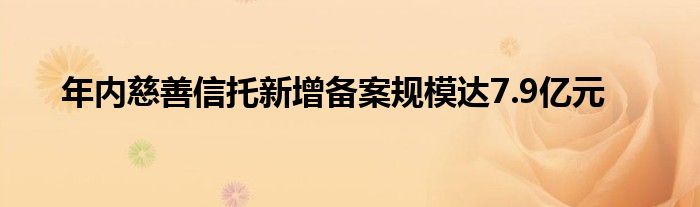 年内慈善信托新增备案规模达7.9亿元